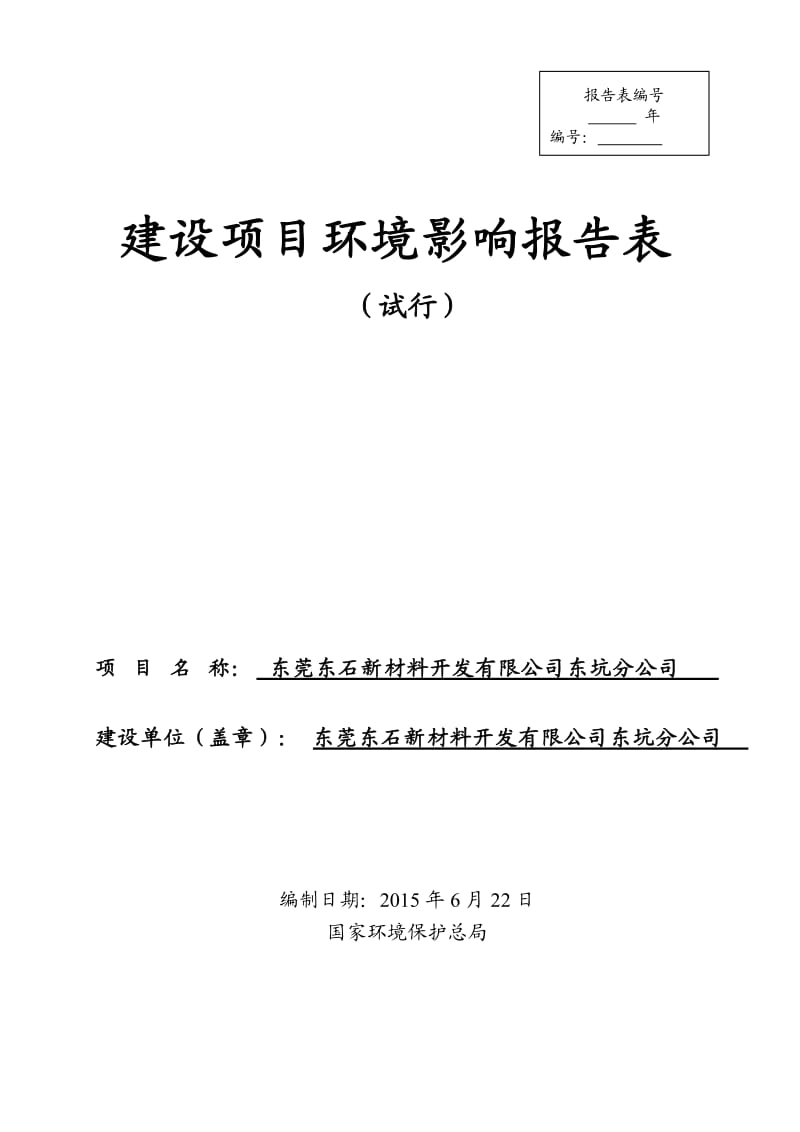 报告表编号
______ 年
编号：________

建设项目环境影响报告表

（试行）

项 目 名 称： 东莞东石新材料开发有限公司东坑分公司

建设单位（盖章）： 东莞东石新材料开发有限公司东坑分公司

编制日期：2015 年 6 月 22 日
国家环境保护总局